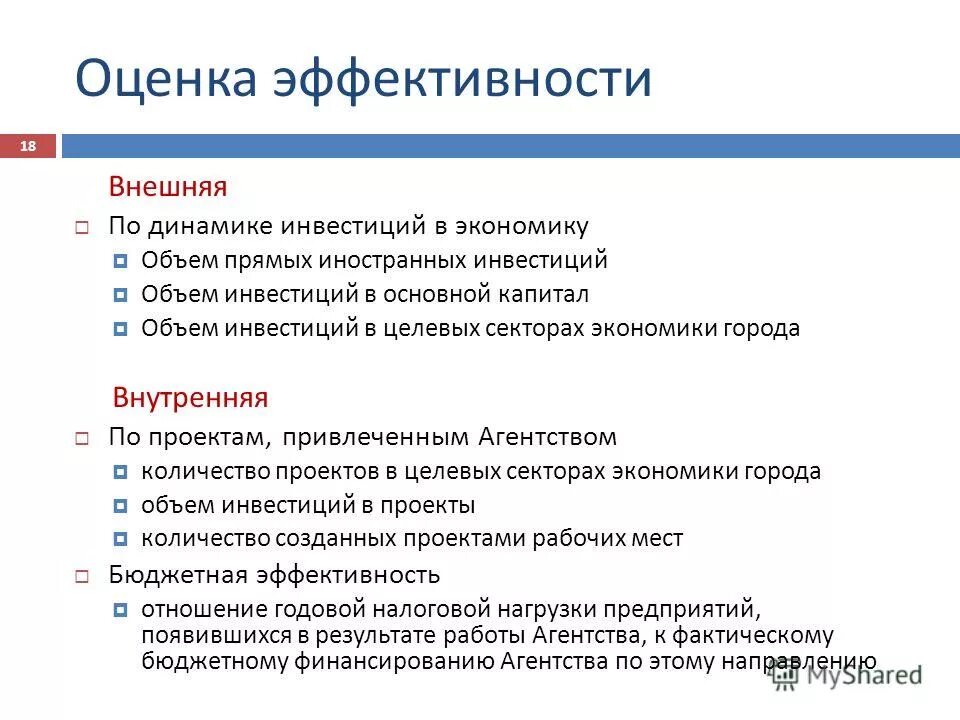 Оценка эффективности

18

Внешняя

По динамике инвестиций в экономику

Объем прямых иностранных инвестиций

Объем инвестиций в основной капитал

Объем инвестиций в целевых секторах экономики города

Внутренняя

По проектам, привлеченным Агентством

количество проектов в целевых секторах экономики города

объем инвестиций в проекты

количество созданных проектами рабочих мест

Бюджетная эффективность

отношение годовой налоговой нагрузки предприятий, появившихся в результате работы Агентства, к фактическому бюджетному финансированию Агентства по этому направлению

MyShared